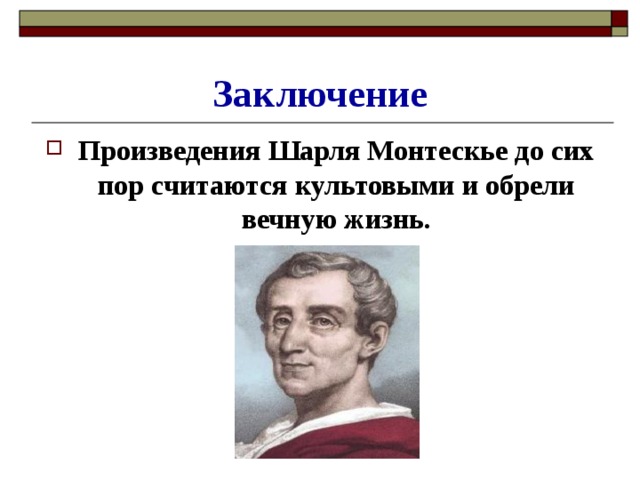 Заключение

Произведения Шарля Монтескье до сих пор считаются культовыми и обрели вечную жизнь.